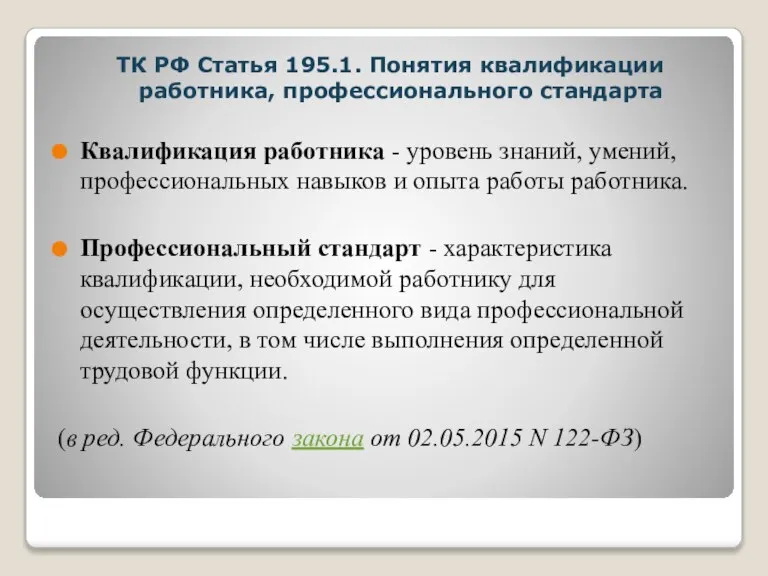 ТК РФ Статья 195.1. Понятия квалификации работника, профессионального стандарта

Квалификация работника - уровень знаний, умений, профессиональных навыков и опыта работы работника.

Профессиональный стандарт - характеристика квалификации, необходимой работнику для осуществления определенного вида профессиональной деятельности, в том числе выполнения определенной трудовой функции.

(в ред. Федерального закона от 02.05.2015 N 122-ФЗ)